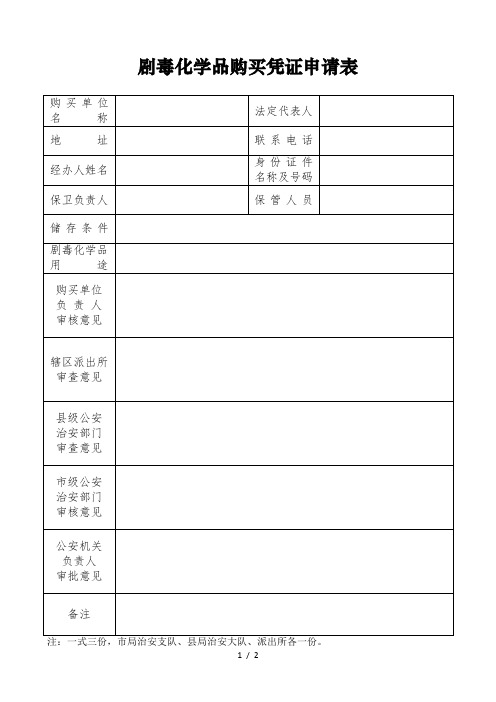 剧毒化学品购买凭证申请表

| 购买单位名称 |  | 法定代表人 |  |
|---|---|---|---|
| 地址 |  | 联系电话 |  |
| 经办人姓名 |  | 身份证件名称及号码 |  |
| 保卫负责人 |  | 保管人员 |  |
| 储存条件 |  |  |  |
| 剧毒化学品用途 |  |  |  |
| 购买单位负责人审核意见 |  |  |  |
| 辖区派出所审查意见 |  |  |  |
| 县级公安治安部门审查意见 |  |  |  |
| 市级公安治安部门审核意见 |  |  |  |
| 公安机关负责人审批意见 |  |  |  |
| 备注 |  |  |  |

注：一式三份，市局治安支队、县局治安大队、派出所各一份。

1 / 2